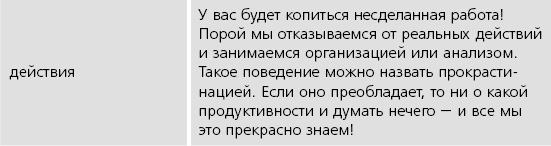 | действия | У вас будет копиться несделанная работа! Порой мы отказываемся от реальных действий и занимаемся организацией или анализом. Такое поведение можно назвать прокрастинацией. Если оно преобладает, то ни о какой продуктивности и думать нечего — и все мы это прекрасно знаем! |
|---|---|